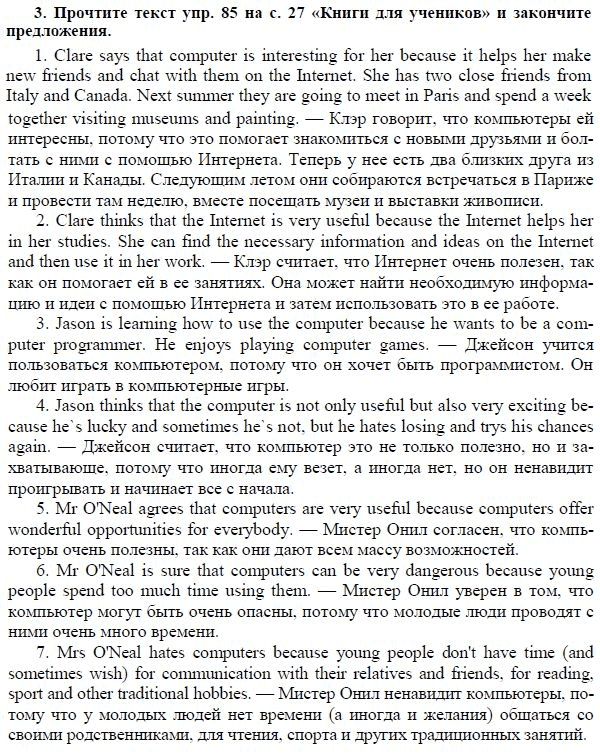 **3. Прочтите текст упр. 85 на с. 27 «Книги для учеников» и закончите предложения.**

1. Clare says that computer is interesting for her because it helps her make new friends and chat with them on the Internet. She has two close friends from Italy and Canada. Next summer they are going to meet in Paris and spend a week together visiting museums and painting. — Клэр говорит, что компьютеры ей интересны, потому что это помогает знакомиться с новыми друзьями и болтать с ними с помощью Интернета. Теперь у нее есть два близких друга из Италии и Канады. Следующим летом они собираются встречаться в Париже и провести там неделю, вместе посещать музеи и выставки живописи.

2. Clare thinks that the Internet is very useful because the Internet helps her in her studies. She can find the necessary information and ideas on the Internet and then use it in her work. — Клэр считает, что Интернет очень полезен, так как он помогает ей в ее занятиях. Она может найти необходимую информацию и идеи с помощью Интернета и затем использовать это в ее работе.

3. Jason is learning how to use the computer because he wants to be a computer programmer. He enjoys playing computer games. — Джейсон учится пользоваться компьютером, потому что он хочет быть программистом. Он любит играть в компьютерные игры.

4. Jason thinks that the computer is not only useful but also very exciting because he`s lucky and sometimes he`s not, but he hates losing and trys his chances again. — Джейсон считает, что компьютер это не только полезно, но и захватывающе, потому что иногда ему везет, а иногда нет, но он ненавидит проигрывать и начинает все с начала.

5. Mr O'Neal agrees that computers are very useful because computers offer wonderful opportunities for everybody. — Мистер Онил согласен, что компьютеры очень полезны, так как они дают всем массу возможностей.

6. Mr O'Neal is sure that computers can be very dangerous because young people spend too much time using them. — Мистер Онил уверен в том, что компьютер могут быть очень опасны, потому что молодые люди проводят с ними очень много времени.

7. Mrs O'Neal hates computers because young people don't have time (and sometimes wish) for communication with their relatives and friends, for reading, sport and other traditional hobbies. — Мистер Онил ненавидит компьютеры, потому что у молодых людей нет времени (а иногда и желания) общаться со своими родственниками, для чтения, спорта и других традиционных занятий.